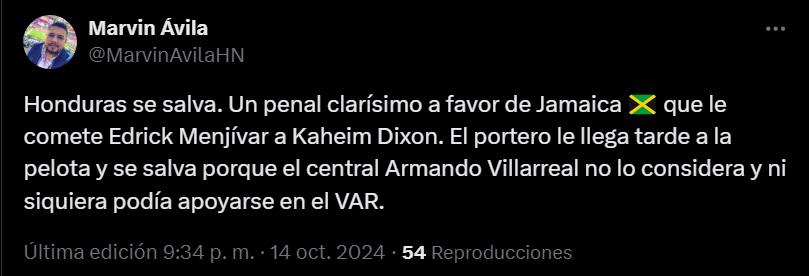 Marvin Ávila
@MarvinAvilaHN

Honduras se salva. Un penal clarísimo a favor de Jamaica 🇯🇲 que le comete Edrick Menjívar a Kaheim Dixon. El portero le llega tarde a la pelota y se salva porque el central Armando Villarreal no lo considera y ni siquiera podía apoyarse en el VAR.

Última edición 9:34 p. m. · 14 oct. 2024 · 54 Reproducciones